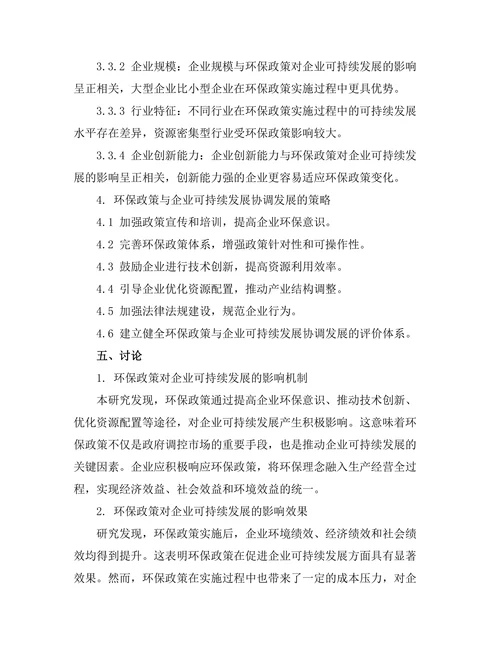 3.3.2 企业规模：企业规模与环保政策对企业可持续发展的影响呈正相关，大型企业比小型企业在环保政策实施过程中更具优势。

3.3.3 行业特征：不同行业在环保政策实施过程中的可持续发展水平存在差异，资源密集型行业受环保政策影响较大。

3.3.4 企业创新能力：企业创新能力与环保政策对企业可持续发展的影响呈正相关，创新能力强的企业更容易适应环保政策变化。

4. 环保政策与企业可持续发展协调发展的策略

4.1 加强政策宣传和培训，提高企业环保意识。

4.2 完善环保政策体系，增强政策针对性和可操作性。

4.3 鼓励企业进行技术创新，提高资源利用效率。

4.4 引导企业优化资源配置，推动产业结构调整。

4.5 加强法律法规建设，规范企业行为。

4.6 建立健全环保政策与企业可持续发展协调发展的评价体系。

五、讨论

1. 环保政策对企业可持续发展的影响机制

本研究发现，环保政策通过提高企业环保意识、推动技术创新、优化资源配置等途径，对企业可持续发展产生积极影响。这意味着环保政策不仅是政府调控市场的重要手段，也是推动企业可持续发展的关键因素。企业应积极响应环保政策，将环保理念融入生产经营全过程，实现经济效益、社会效益和环境效益的统一。

2. 环保政策对企业可持续发展的影响效果

研究发现，环保政策实施后，企业环境绩效、经济绩效和社会绩效均得到提升。这表明环保政策在促进企业可持续发展方面具有显著效果。然而，环保政策在实施过程中也带来了一定的成本压力，对企